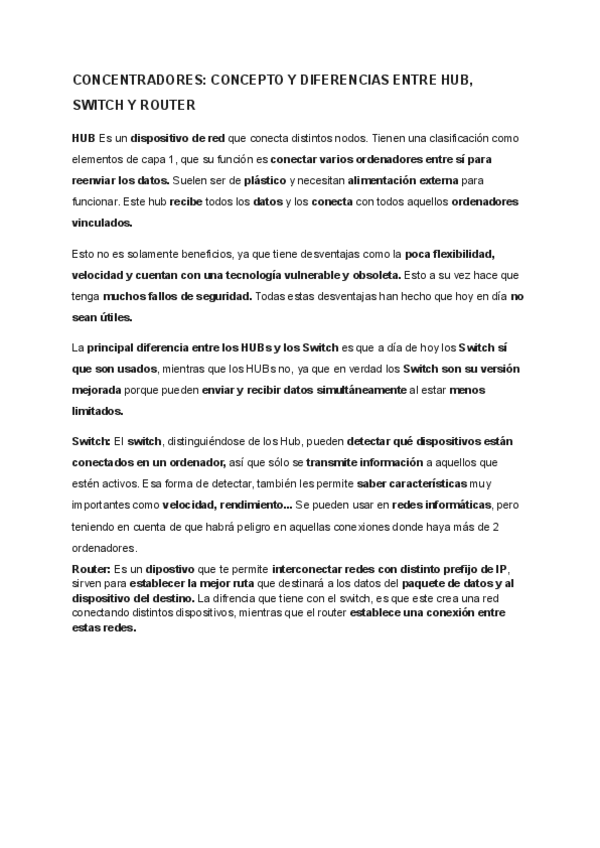 CONCENTRADORES: CONCEPTO Y DIFERENCIAS ENTRE HUB, SWITCH Y ROUTER

HUB Es un dispositivo de red que conecta distintos nodos. Tienen una clasificación como elementos de capa 1, que su función es conectar varios ordenadores entre sí para reenviar los datos. Suelen ser de plástico y necesitan alimentación externa para funcionar. Este hub recibe todos los datos y los conecta con todos aquellos ordenadores vinculados.

Esto no es solamente beneficios, ya que tiene desventajas como la poca flexibilidad, velocidad y cuentan con una tecnología vulnerable y obsoleta. Esto a su vez hace que tenga muchos fallos de seguridad. Todas estas desventajas han hecho que hoy en día no sean útiles.

La principal diferencia entre los HUBs y los Switch es que a día de hoy los Switch sí que son usados, mientras que los HUBs no, ya que en verdad los Switch son su versión mejorada porque pueden enviar y recibir datos simultáneamente al estar menos limitados.

Switch: El switch, distinguiéndose de los Hub, pueden detectar qué dispositivos están conectados en un ordenador, así que sólo se transmite información a aquellos que estén activos. Esa forma de detectar, también les permite saber características muy importantes como velocidad, rendimiento... Se pueden usar en redes informáticas, pero teniendo en cuenta de que habrá peligro en aquellas conexiones donde haya más de 2 ordenadores.

Router: Es un dipostivo que te permite interconectar redes con distinto prefijo de IP, sirven para establecer la mejor ruta que destinará a los datos del paquete de datos y al dispositivo del destino. La difrencia que tiene con el switch, es que este crea una red conectando distintos dispositivos, mientras que el router establece una conexión entre estas redes.